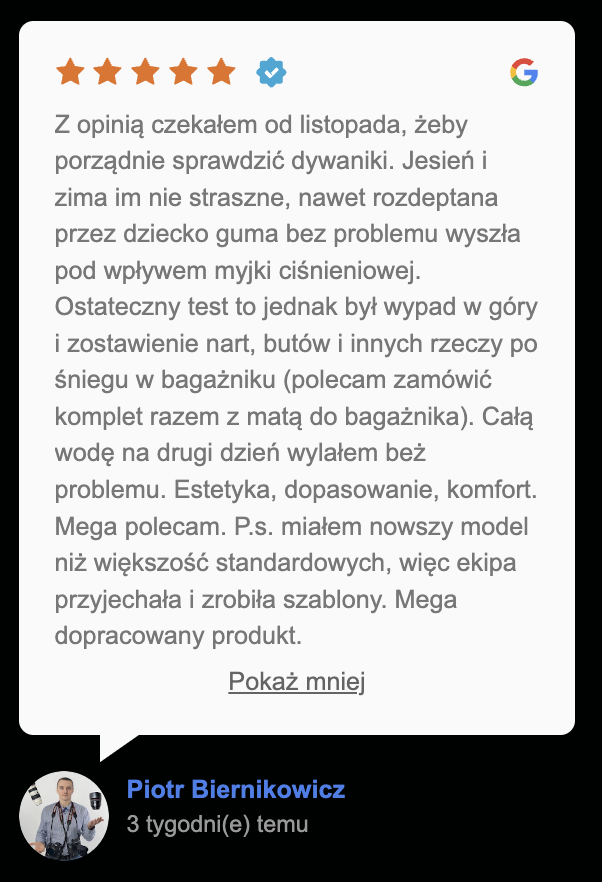 Z opinią czekałem od listopada, żeby porządnie sprawdzić dywaniki. Jesień i zima im nie straszne, nawet rozdeptana przez dziecko guma bez problemu wyszła pod wpływem myjki ciśnieniowej. Ostateczny test to jednak był wypad w góry i zostawienie nart, butów i innych rzeczy po śniegu w bagażniku (polecam zamówić komplet razem z matą do bagażnika). Całą wodę na drugi dzień wylałem beż problemu. Estetyka, dopasowanie, komfort. Mega polecam. P.s. miałem nowszy model niż większość standardowych, więc ekipa przyjechała i zrobiła szablony. Mega dopracowany produkt.

Pokaż mniej

Piotr Biernikowicz
3 tygodni(e) temu